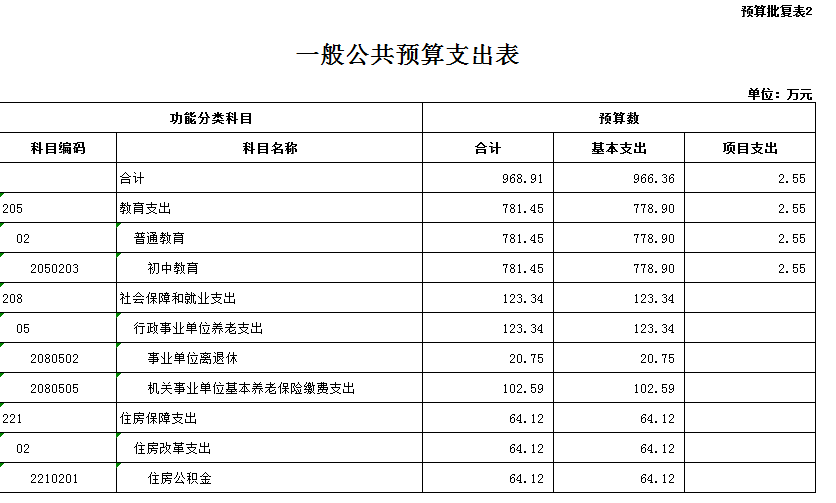 预算批复表2

一般公共预算支出表

单位：万元

| 功能分类科目 | | 预算数 | | |
|---|---|---|---|---|
| 科目编码 | 科目名称 | 合计 | 基本支出 | 项目支出 |
| | 合计 | 968.91 | 966.36 | 2.55 |
| 205 | 教育支出 | 781.45 | 778.90 | 2.55 |
| 02 | 普通教育 | 781.45 | 778.90 | 2.55 |
| 2050203 | 初中教育 | 781.45 | 778.90 | 2.55 |
| 208 | 社会保障和就业支出 | 123.34 | 123.34 | |
| 05 | 行政事业单位养老支出 | 123.34 | 123.34 | |
| 2080502 | 事业单位离退休 | 20.75 | 20.75 | |
| 2080505 | 机关事业单位基本养老保险缴费支出 | 102.59 | 102.59 | |
| 221 | 住房保障支出 | 64.12 | 64.12 | |
| 02 | 住房改革支出 | 64.12 | 64.12 | |
| 2210201 | 住房公积金 | 64.12 | 64.12 | |